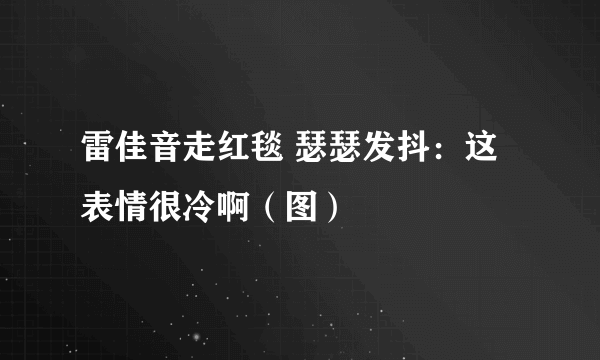 雷佳音走红毯 瑟瑟发抖：这表情很冷啊（图）